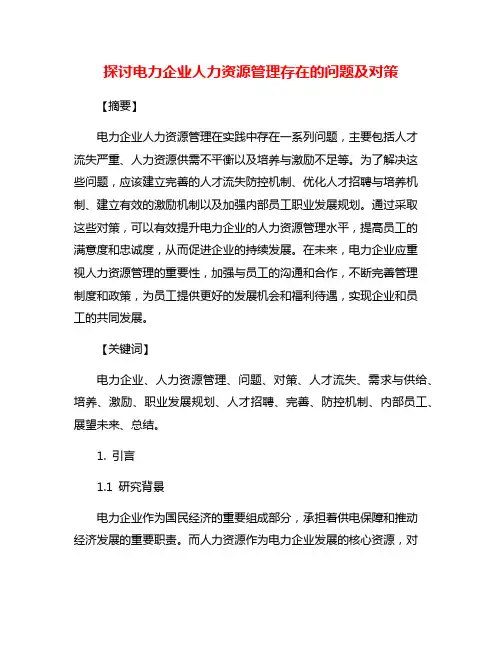 探讨电力企业人力资源管理存在的问题及对策

【摘要】

电力企业人力资源管理在实践中存在一系列问题，主要包括人才流失严重、人力资源供需不平衡以及培养与激励不足等。为了解决这些问题，应该建立完善的人才流失防控机制、优化人才招聘与培养机制、建立有效的激励机制以及加强内部员工职业发展规划。通过采取这些对策，可以有效提升电力企业的人力资源管理水平，提高员工的满意度和忠诚度，从而促进企业的持续发展。在未来，电力企业应重视人力资源管理的重要性，加强与员工的沟通和合作，不断完善管理制度和政策，为员工提供更好的发展机会和福利待遇，实现企业和员工的共同发展。

【关键词】

电力企业、人力资源管理、问题、对策、人才流失、需求与供给、培养、激励、职业发展规划、人才招聘、完善、防控机制、内部员工、展望未来、总结。

1. 引言

1.1 研究背景

电力企业作为国民经济的重要组成部分，承担着供电保障和推动经济发展的重要职责。而人力资源作为电力企业发展的核心资源，对